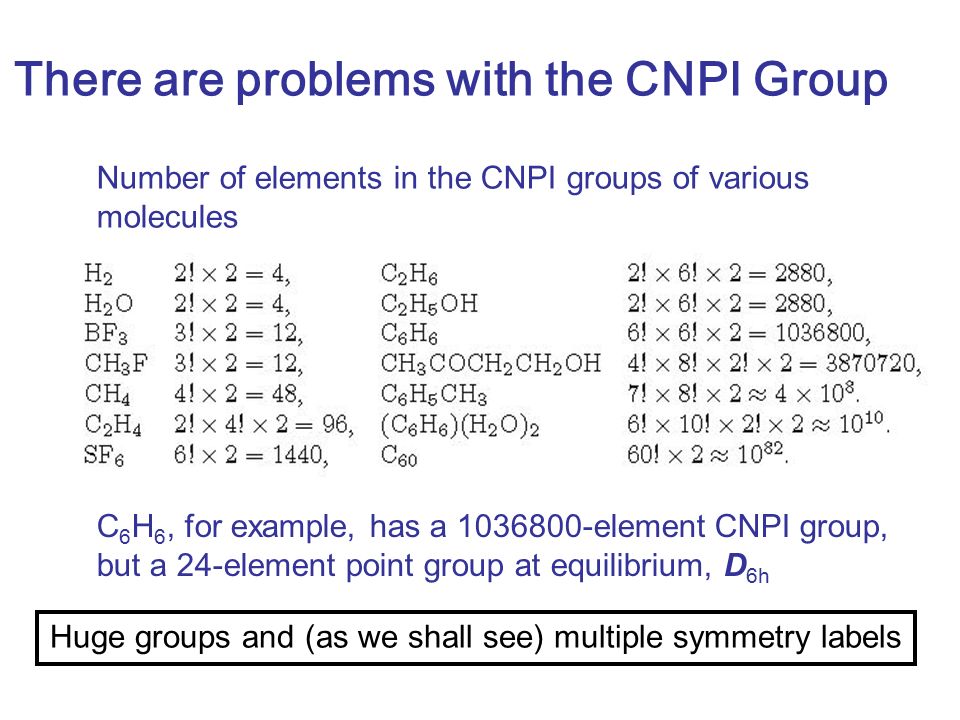 There are problems with the CNPI Group

Number of elements in the CNPI groups of various molecules

| | | | |
|---|---|---|---|
| $H_2$ | $2! \times 2 = 4,$ | $C_2H_6$ | $2! \times 6! \times 2 = 2880,$ |
| $H_2O$ | $2! \times 2 = 4,$ | $C_2H_5OH$ | $2! \times 6! \times 2 = 2880,$ |
| $BF_3$ | $3! \times 2 = 12,$ | $C_6H_6$ | $6! \times 6! \times 2 = 1036800,$ |
| $CH_3F$ | $3! \times 2 = 12,$ | $CH_3COCH_2CH_2OH$ | $4! \times 8! \times 2! \times 2 = 3870720,$ |
| $CH_4$ | $4! \times 2 = 48,$ | $C_6H_5CH_3$ | $7! \times 8! \times 2 \approx 4 \times 10^8.$ |
| $C_2H_4$ | $2! \times 4! \times 2 = 96,$ | $(C_6H_6)(H_2O)_2$ | $6! \times 10! \times 2! \times 2 \approx 10^{10}.$ |
| $SF_6$ | $6! \times 2 = 1440,$ | $C_{60}$ | $60! \times 2 \approx 10^{82}.$ |

$C_6H_6$, for example, has a 1036800-element CNPI group, but a 24-element point group at equilibrium, $D_{6h}$

Huge groups and (as we shall see) multiple symmetry labels